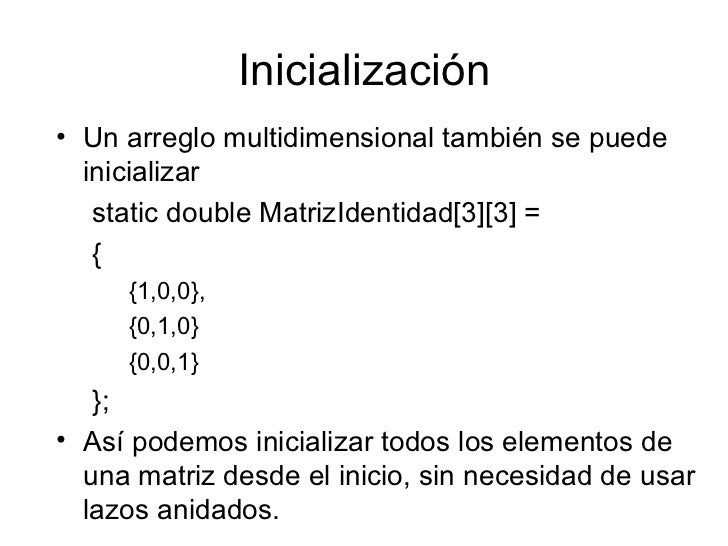 Inicialización

• Un arreglo multidimensional también se puede inicializar

static double MatrizIdentidad[3][3] =
{
{1,0,0},
{0,1,0}
{0,0,1}
};

• Así podemos inicializar todos los elementos de una matriz desde el inicio, sin necesidad de usar lazos anidados.